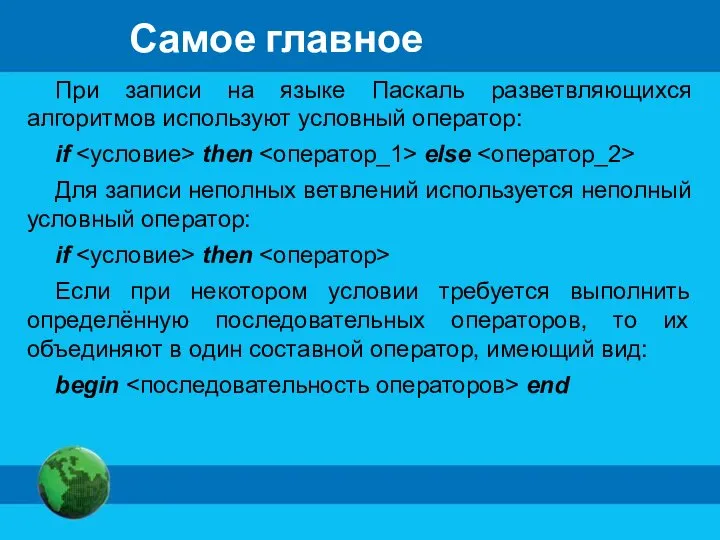 Самое главное

При записи на языке Паскаль разветвляющихся алгоритмов используют условный оператор:

if <условие> then <оператор_1> else <оператор_2>

Для записи неполных ветвлений используется неполный условный оператор:

if <условие> then <оператор>

Если при некотором условии требуется выполнить определённую последовательных операторов, то их объединяют в один составной оператор, имеющий вид:

begin <последовательность операторов> end